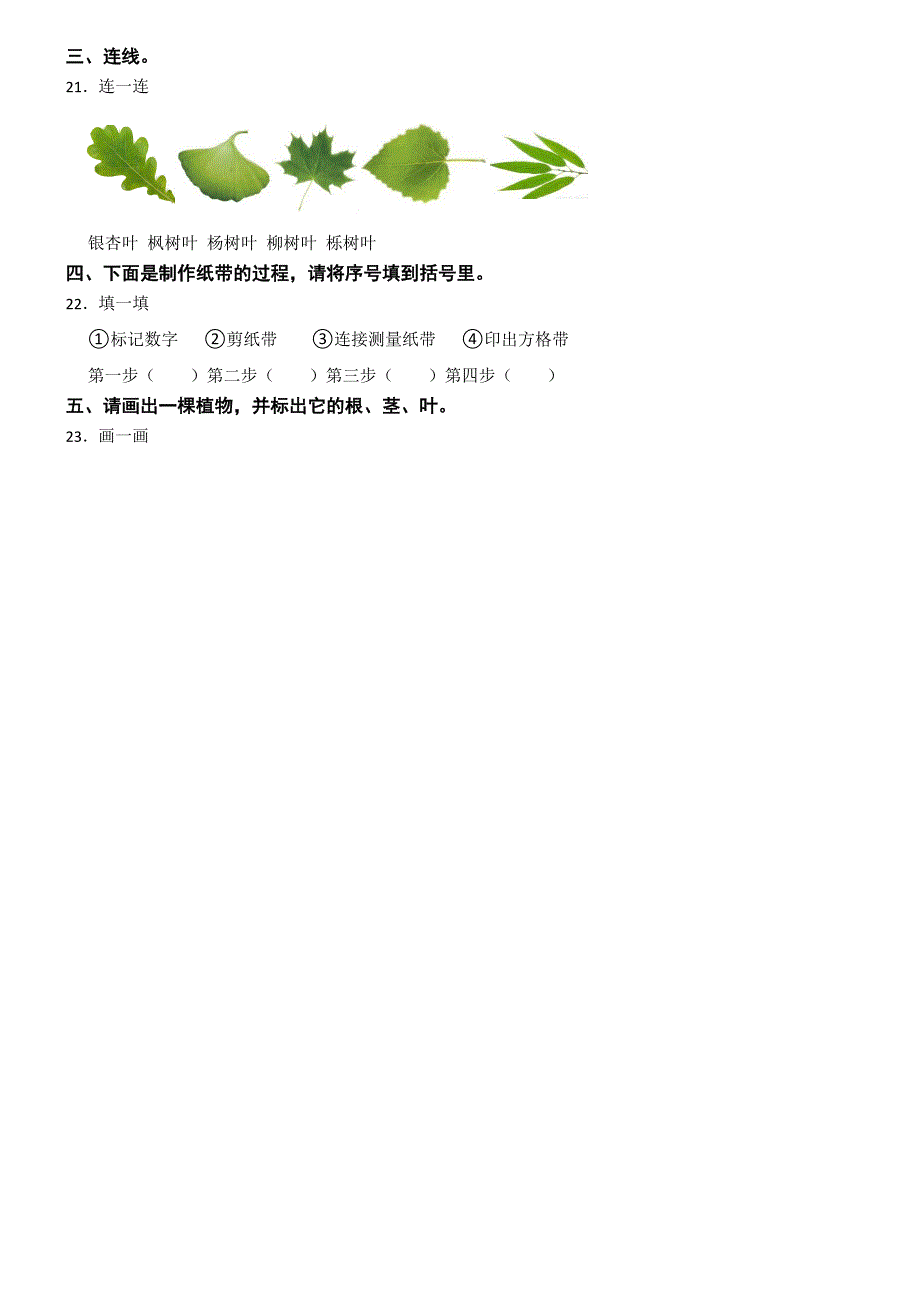 三、连线。

21．连一连

银杏叶 枫树叶 杨树叶 柳树叶 栎树叶

四、下面是制作纸带的过程，请将序号填到括号里。

22．填一填

①标记数字 ②剪纸带 ③连接测量纸带 ④印出方格带

第一步（ ）第二步（ ）第三步（ ）第四步（ ）

五、请画出一棵植物，并标出它的根、茎、叶。

23．画一画